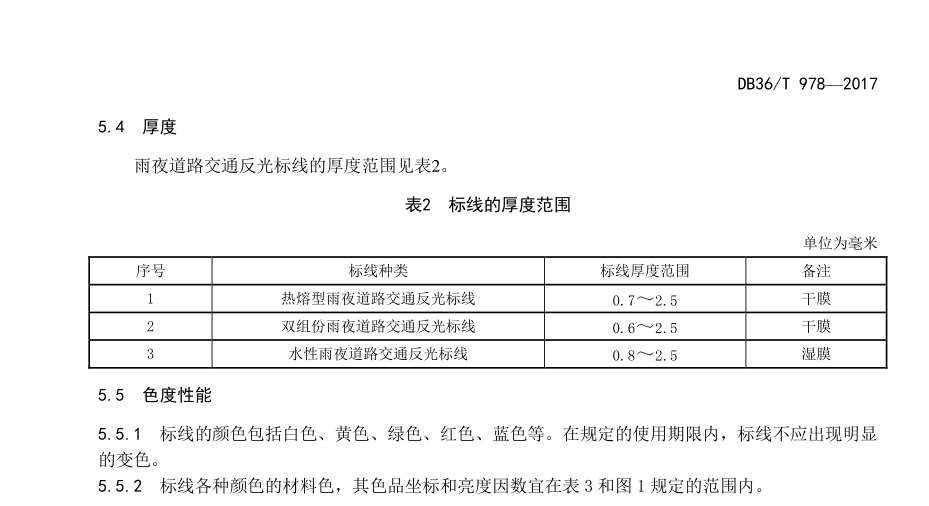 DB36/T 978—2017

5.4 厚度

雨夜道路交通反光标线的厚度范围见表2。

表2 标线的厚度范围

单位为毫米

| 序号 | 标线种类 | 标线厚度范围 | 备注 |
|---|---|---|---|
| 1 | 热熔型雨夜道路交通反光标线 | 0.7～2.5 | 干膜 |
| 2 | 双组份雨夜道路交通反光标线 | 0.6～2.5 | 干膜 |
| 3 | 水性雨夜道路交通反光标线 | 0.8～2.5 | 湿膜 |

5.5 色度性能

5.5.1 标线的颜色包括白色、黄色、绿色、红色、蓝色等。在规定的使用期限内，标线不应出现明显的变色。

5.5.2 标线各种颜色的材料色，其色品坐标和亮度因数宜在表 3 和图 1 规定的范围内。